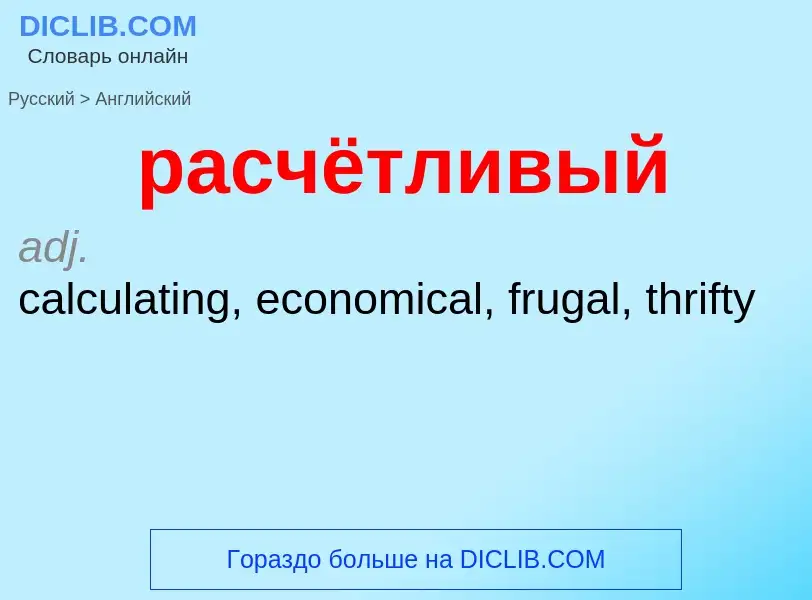 DICLIB.COM
Словарь онлайн

Русский > Английский

расчётливый

adj.
calculating, economical, frugal, thrifty

Гораздо больше на DICLIB.COM